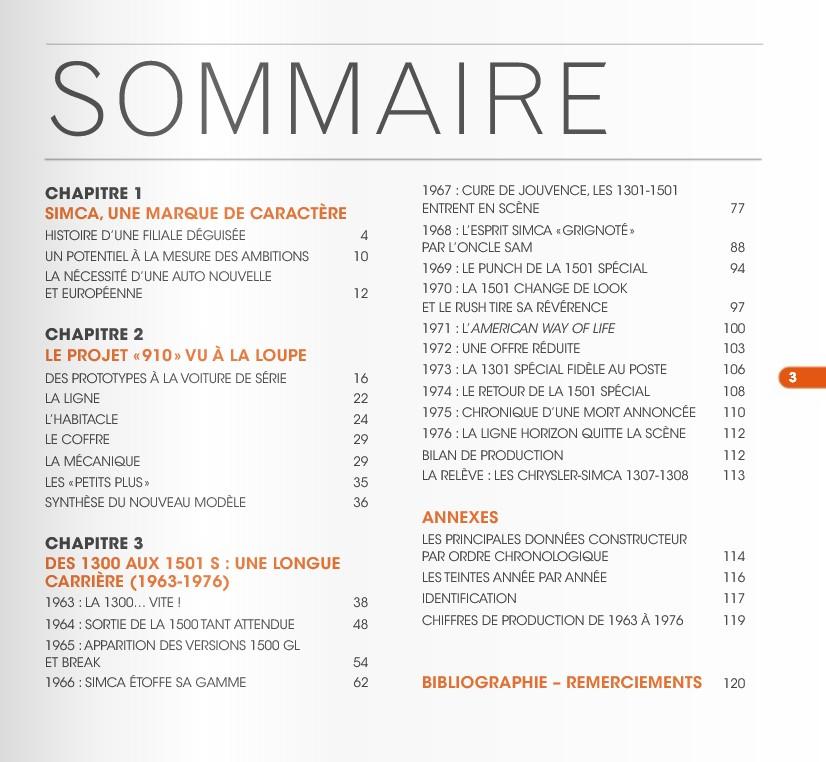 SOMMAIRE

CHAPITRE 1
SIMCA, UNE MARQUE DE CARACTÈRE
HISTOIRE D'UNE FILIALE DÉGUISÉE 4
UN POTENTIEL À LA MESURE DES AMBITIONS 10
LA NÉCESSITÉ D'UNE AUTO NOUVELLE ET EUROPÉENNE 12

CHAPITRE 2
LE PROJET «910» VU À LA LOUPE
DES PROTOTYPES À LA VOITURE DE SÉRIE 16
LA LIGNE 22
L'HABITACLE 24
LE COFFRE 29
LA MÉCANIQUE 29
LES «PETITS PLUS» 35
SYNTHÈSE DU NOUVEAU MODÈLE 36

CHAPITRE 3
DES 1300 AUX 1501 S : UNE LONGUE CARRIÈRE (1963-1976)
1963 : LA 1300… VITE ! 38
1964 : SORTIE DE LA 1500 TANT ATTENDUE 48
1965 : APPARITION DES VERSIONS 1500 GL ET BREAK 54
1966 : SIMCA ÉTOFFE SA GAMME 62

1967 : CURE DE JOUVENCE, LES 1301-1501 ENTRENT EN SCÈNE 77
1968 : L'ESPRIT SIMCA «GRIGNOTÉ» PAR L'ONCLE SAM 88
1969 : LE PUNCH DE LA 1501 SPÉCIAL 94
1970 : LA 1501 CHANGE DE LOOK ET LE RUSH TIRE SA RÉVÉRENCE 97
1971 : L'AMERICAN WAY OF LIFE 100
1972 : UNE OFFRE RÉDUITE 103
1973 : LA 1301 SPÉCIAL FIDÈLE AU POSTE 106
1974 : LE RETOUR DE LA 1501 SPÉCIAL 108
1975 : CHRONIQUE D'UNE MORT ANNONCÉE 110
1976 : LA LIGNE HORIZON QUITTE LA SCÈNE 112
BILAN DE PRODUCTION 112
LA RELÈVE : LES CHRYSLER-SIMCA 1307-1308 113

ANNEXES
LES PRINCIPALES DONNÉES CONSTRUCTEUR PAR ORDRE CHRONOLOGIQUE 114
LES TEINTES ANNÉE PAR ANNÉE 116
IDENTIFICATION 117
CHIFFRES DE PRODUCTION DE 1963 À 1976 119

BIBLIOGRAPHIE – REMERCIEMENTS 120

3